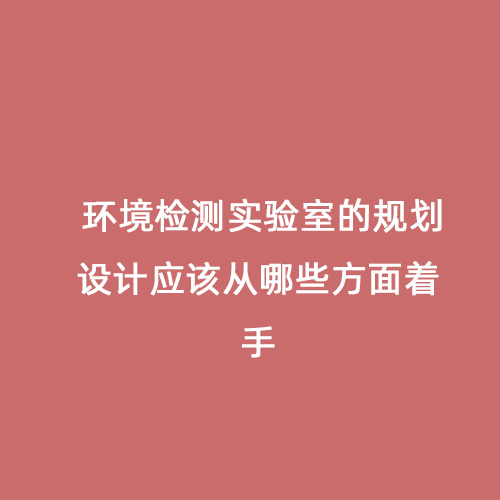 环境检测实验室的规划设计应该从哪些方面着手